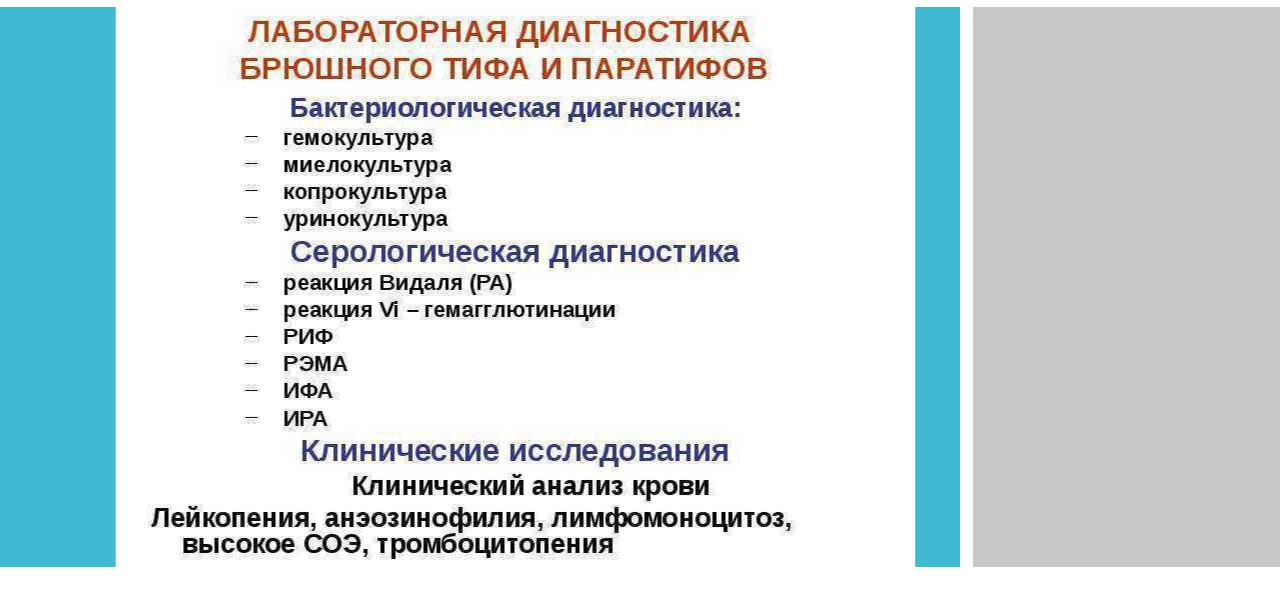 ЛАБОРАТОРНАЯ ДИАГНОСТИКА БРЮШНОГО ТИФА И ПАРАТИФОВ

Бактериологическая диагностика:

– гемокультура
– миелокультура
– копрокультура
– уринокультура

Серологическая диагностика

– реакция Видаля (РА)
– реакция Vi – гемагглютинации
– РИФ
– РЭМА
– ИФА
– ИРА

Клинические исследования

Клинический анализ крови

Лейкопения, анэозинофилия, лимфомоноцитоз, высокое СОЭ, тромбоцитопения